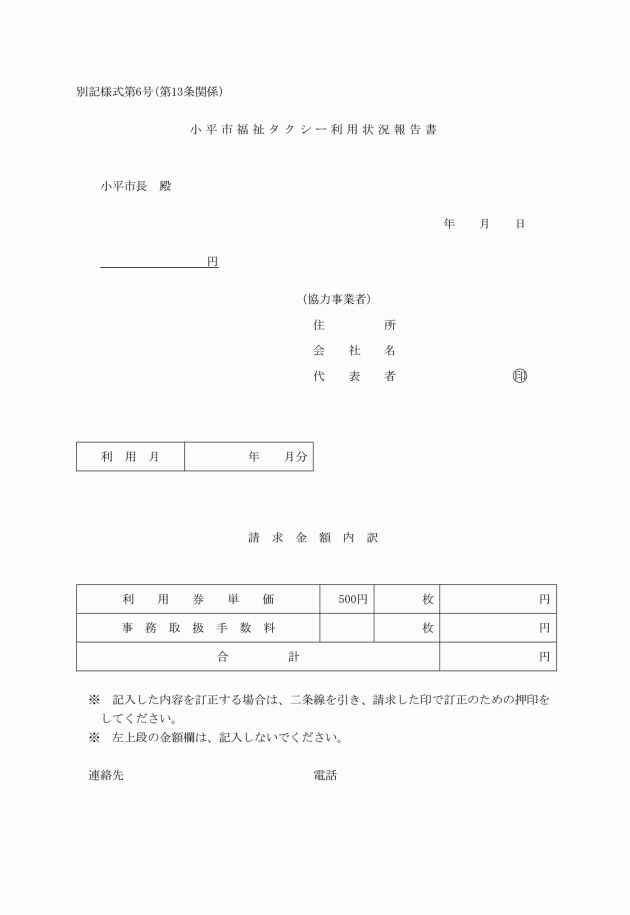 別記様式第6号(第13条関係)

小平市福祉タクシー利用状況報告書

小平市長　殿

年　月　日

円

(協力事業者)
住　　所
会 社 名
代 表 者　　　　㊞

| 利 用 月 | 年　月分 |
|---|---|

請 求 金 額 内 訳

| 利 用 券 単 価 | 500円 | 枚 | 円 |
|---|---|---|---|
| 事 務 取 扱 手 数 料 | | 枚 | 円 |
| 合　計 | | | 円 |

※　記入した内容を訂正する場合は、二条線を引き、請求した印で訂正のための押印をしてください。
※　左上段の金額欄は、記入しないでください。

連絡先　　　　　　電話